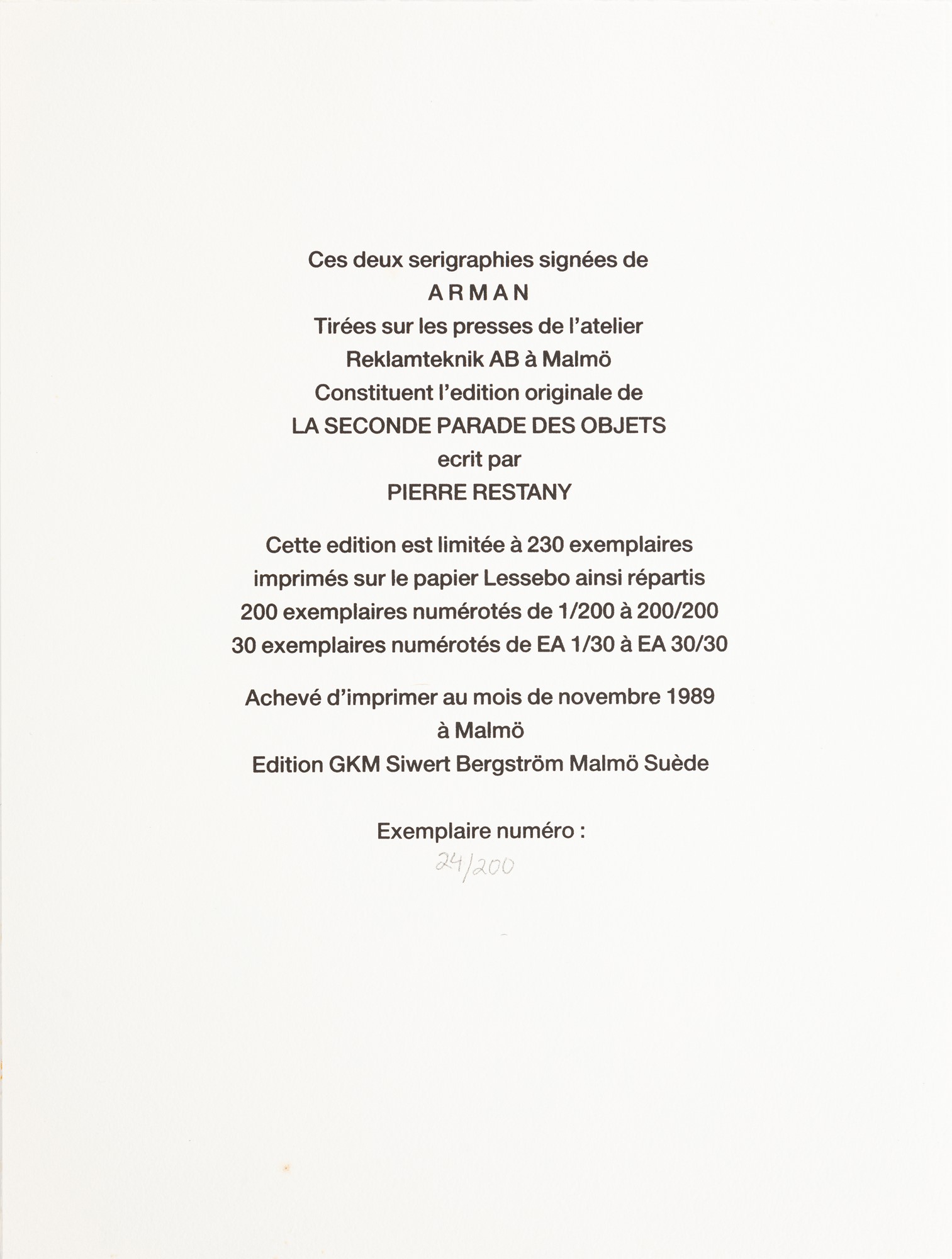 Ces deux serigraphies signées de
ARMAN
Tirées sur les presses de l'atelier
Reklamteknik AB à Malmö
Constituent l'edition originale de
LA SECONDE PARADE DES OBJETS
ecrit par
PIERRE RESTANY

Cette edition est limitée à 230 exemplaires
imprimés sur le papier Lessebo ainsi répartis
200 exemplaires numérotés de 1/200 à 200/200
30 exemplaires numérotés de EA 1/30 à EA 30/30

Achevé d'imprimer au mois de novembre 1989
à Malmö
Edition GKM Siwert Bergström Malmö Suède

Exemplaire numéro :
24/200